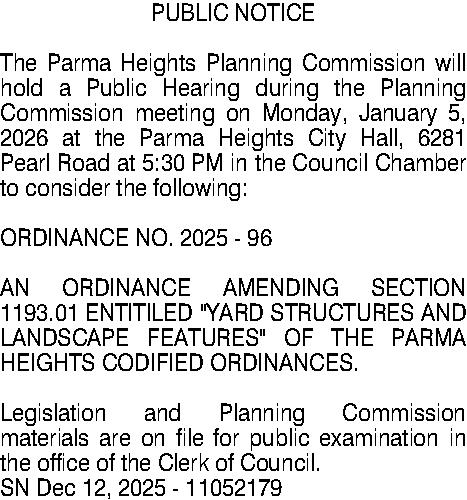 PUBLIC NOTICE

The Parma Heights Planning Commission will hold a Public Hearing during the Planning Commission meeting on Monday, January 5, 2026 at the Parma Heights City Hall, 6281 Pearl Road at 5:30 PM in the Council Chamber to consider the following:

ORDINANCE NO. 2025 - 96

AN ORDINANCE AMENDING SECTION 1193.01 ENTITILED "YARD STRUCTURES AND LANDSCAPE FEATURES" OF THE PARMA HEIGHTS CODIFIED ORDINANCES.

Legislation and Planning Commission materials are on file for public examination in the office of the Clerk of Council.
SN Dec 12, 2025 - 11052179